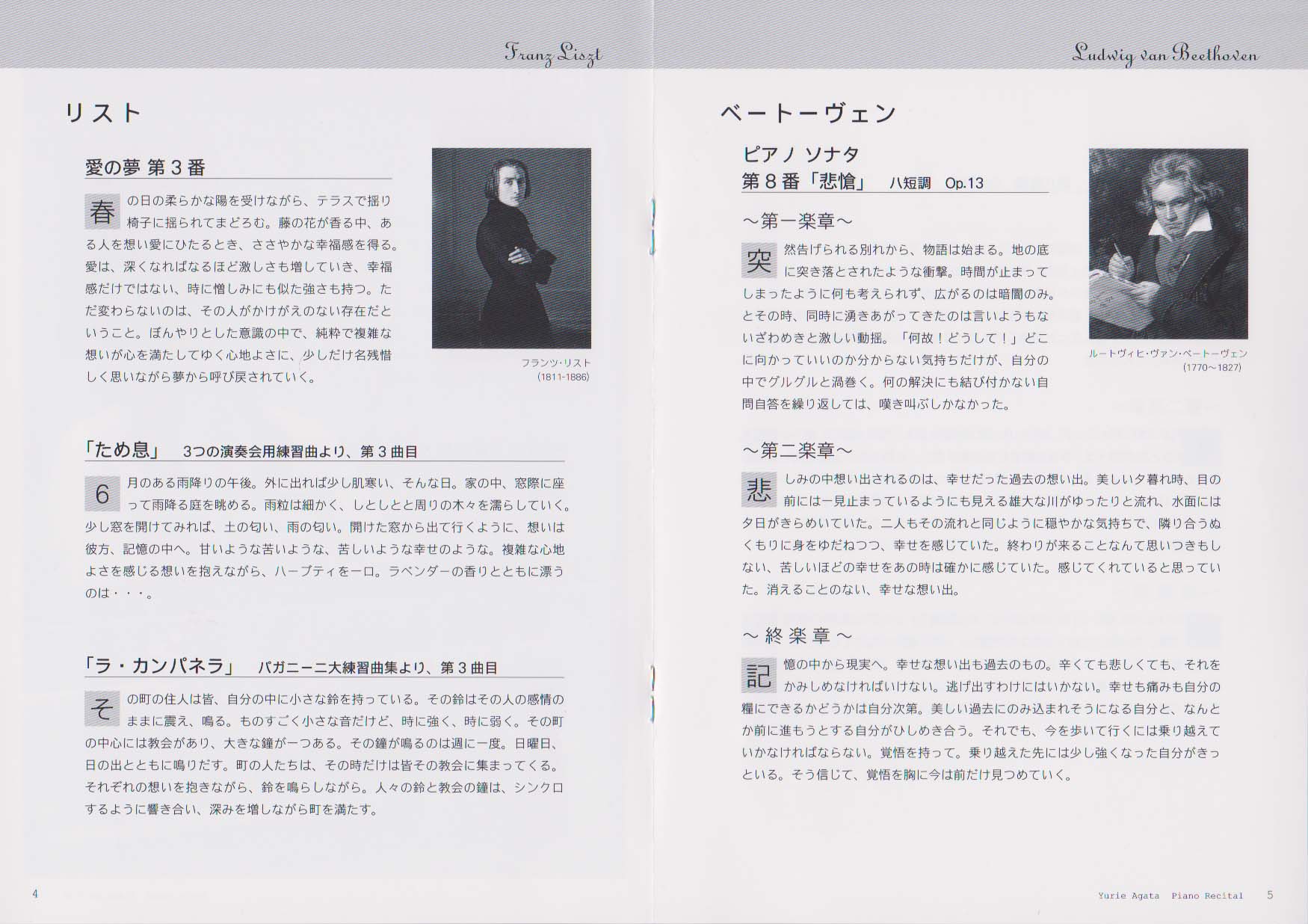 Franz Liszt

リスト

愛の夢 第３番

春の日の柔らかな陽を受けながら、テラスで揺り椅子に揺られてまどろむ。藤の花が香る中、ある人を想い愛にひたるとき、ささやかな幸福感を得る。愛は、深くなればなるほど激しさも増していき、幸福感だけではない、時に憎しみにも似た強さも持つ。ただ変わらないのは、その人がかけがえのない存在だということ。ぼんやりとした意識の中で、純粋で複雑な想いが心を満たしてゆく心地よさに、少しだけ名残惜しく思いながら夢から呼び戻されていく。

フランツ・リスト
(1811-1886)

「ため息」 3つの演奏会用練習曲より、第３曲目

6月のある雨降りの午後。外に出れば少し肌寒い、そんな日。家の中、窓際に座って雨降る庭を眺める。雨粒は細かく、しとしとと周りの木々を濡らしていく。少し窓を開けてみれば、土の匂い、雨の匂い。開けた窓から出て行くように、想いは彼方、記憶の中へ。甘いような苦いような、苦しいような幸せのような。複雑な心地よさを感じる想いを抱えながら、ハーブティを一口。ラベンダーの香りとともに漂うのは・・・。

「ラ・カンパネラ」 パガニーニ大練習曲集より、第３曲目

その町の住人は皆、自分の中に小さな鈴を持っている。その鈴はその人の感情のままに震え、鳴る。ものすごく小さな音だけど、時に強く、時に弱く。その町の中心には教会があり、大きな鐘が一つある。その鐘が鳴るのは週に一度。日曜日、日の出とともに鳴りだす。町の人たちは、その時だけは皆その教会に集まってくる。それぞれの想いを抱きながら、鈴を鳴らしながら。人々の鈴と教会の鐘は、シンクロするように響き合い、深みを増しながら町を満たす。

4

Ludwig van Beethoven

ベートーヴェン

ピアノ ソナタ
第８番「悲愴」 ハ短調 Op.13

～第一楽章～

突然告げられる別れから、物語は始まる。地の底に突き落とされたような衝撃。時間が止まってしまったように何も考えられず、広がるのは暗闇のみ。とその時、同時に湧きあがってきたのは言いようもないざわめきと激しい動揺。「何故！どうして！」どこに向かっていいのか分からない気持ちだけが、自分の中でグルグルと渦巻く。何の解決にも結び付かない自問自答を繰り返しては、嘆き叫ぶしかなかった。

ルートヴィヒ・ヴァン・ベートーヴェン
(1770～1827)

～第二楽章～

悲しみの中想い出されるのは、幸せだった過去の想い出。美しい夕暮れ時、目の前には一見止まっているようにも見える雄大な川がゆったりと流れ、水面には夕日がきらめいていた。二人もその流れと同じように穏やかな気持ちで、隣り合うぬくもりに身をゆだねつつ、幸せを感じていた。終わりが来ることなんて思いつきもしない、苦しいほどの幸せをあの時は確かに感じていた。感じてくれていると思っていた。消えることのない、幸せな想い出。

～終楽章～

記憶の中から現実へ。幸せな想い出も過去のもの。辛くても悲しくても、それをかみしめなければいけない。逃げ出すわけにはいかない。幸せも痛みも自分の糧にできるかどうかは自分次第。美しい過去にのみ込まれそうになる自分と、なんとか前に進もうとする自分がひしめき合う。それでも、今を歩いて行くには乗り越えていかなければならない。覚悟を持って。乗り越えた先には少し強くなった自分がきっといる。そう信じて、覚悟を胸に今は前だけ見つめていく。

Yurie Agata Piano Recital 5